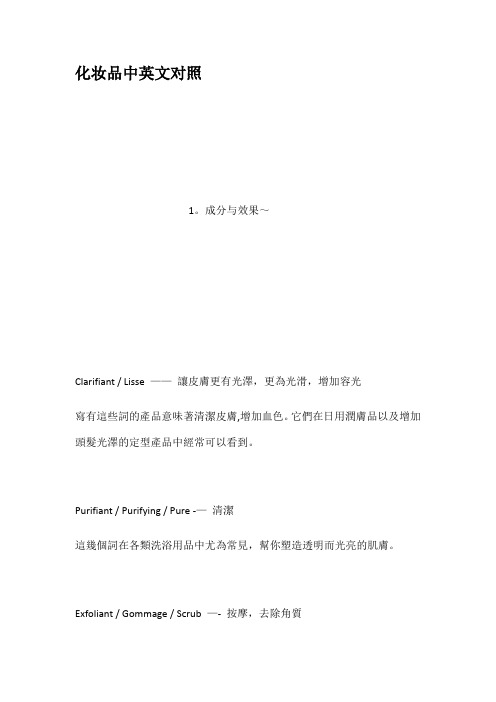 化妆品中英文对照

1。成分与效果~

Clarifiant / Lisse —— 讓皮膚更有光澤，更為光滑，增加容光

寫有這些詞的產品意味著清潔皮膚,增加血色。它們在日用潤膚品以及增加頭髮光澤的定型產品中經常可以看到。

Purifiant / Purifying / Pure -— 清潔

這幾個詞在各類洗浴用品中尤為常見，幫你塑造透明而光亮的肌膚。

Exfoliant / Gommage / Scrub —- 按摩，去除角質